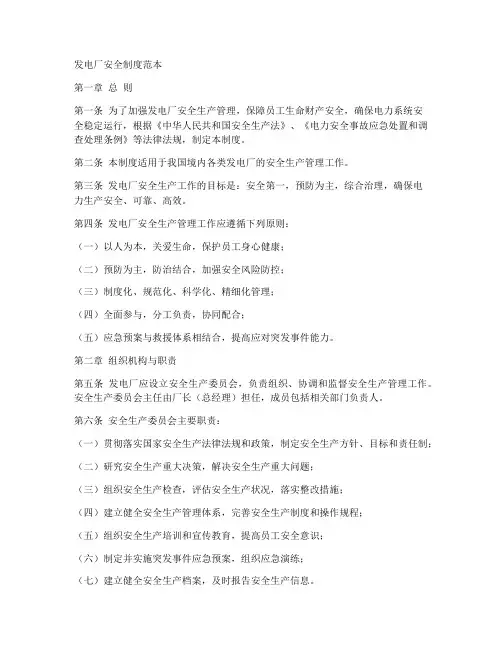 发电厂安全制度范本

第一章 总 则

第一条 为了加强发电厂安全生产管理，保障员工生命财产安全，确保电力系统安全稳定运行，根据《中华人民共和国安全生产法》、《电力安全事故应急处置和调查处理条例》等法律法规，制定本制度。

第二条 本制度适用于我国境内各类发电厂的安全生产管理工作。

第三条 发电厂安全生产工作的目标是：安全第一，预防为主，综合治理，确保电力生产安全、可靠、高效。

第四条 发电厂安全生产管理工作应遵循下列原则：

（一）以人为本，关爱生命，保护员工身心健康；

（二）预防为主，防治结合，加强安全风险防控；

（三）制度化、规范化、科学化、精细化管理；

（四）全面参与，分工负责，协同配合；

（五）应急预案与救援体系相结合，提高应对突发事件能力。

第二章 组织机构与职责

第五条 发电厂应设立安全生产委员会，负责组织、协调和监督安全生产管理工作。安全生产委员会主任由厂长（总经理）担任，成员包括相关部门负责人。

第六条 安全生产委员会主要职责：

（一）贯彻落实国家安全生产法律法规和政策，制定安全生产方针、目标和责任制；

（二）研究安全生产重大决策，解决安全生产重大问题；

（三）组织安全生产检查，评估安全生产状况，落实整改措施；

（四）建立健全安全生产管理体系，完善安全生产制度和操作规程；

（五）组织安全生产培训和宣传教育，提高员工安全意识；

（六）制定并实施突发事件应急预案，组织应急演练；

（七）建立健全安全生产档案，及时报告安全生产信息。